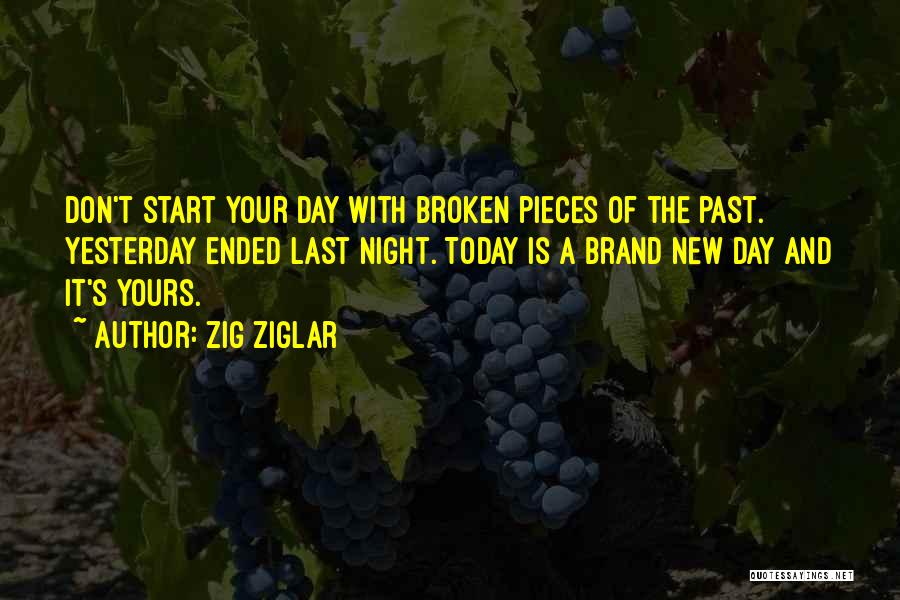 DON'T START YOUR DAY WITH BROKEN PIECES OF THE PAST. YESTERDAY ENDED LAST NIGHT. TODAY IS A BRAND NEW DAY AND IT'S YOURS.

~ AUTHOR: ZIG ZIGLAR

QUOTESSAYINGS.NET